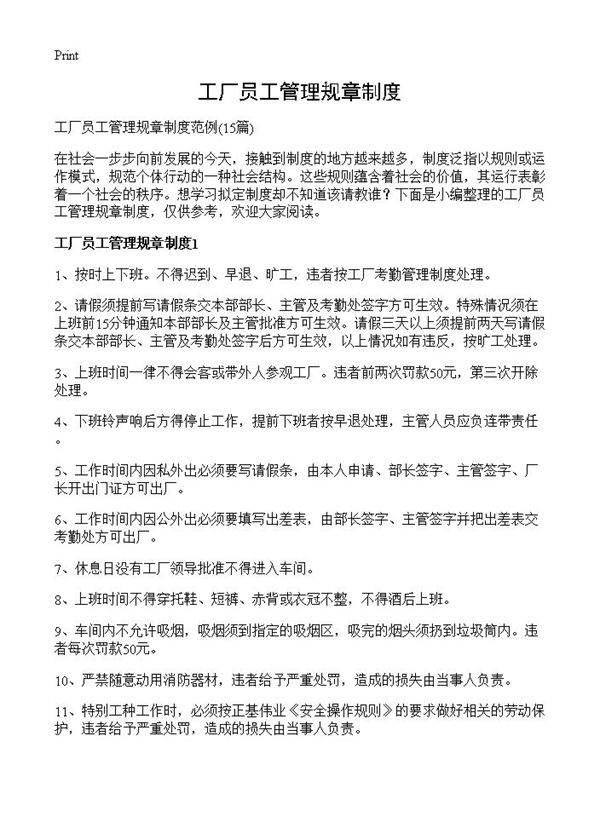 Print

工厂员工管理规章制度

工厂员工管理规章制度范例(15篇)

在社会一步步向前发展的今天，接触到制度的地方越来越多，制度泛指以规则或运作模式，规范个体行动的一种社会结构。这些规则蕴含着社会的价值，其运行表彰着一个社会的秩序。想学习拟定制度却不知道该请教谁？下面是小编整理的工厂员工管理规章制度，仅供参考，欢迎大家阅读。

工厂员工管理规章制度1

1、按时上下班。不得迟到、早退、旷工，违者按工厂考勤管理制度处理。

2、请假须提前写请假条交本部部长、主管及考勤处签字方可生效。特殊情况须在上班前15分钟通知本部部长及主管批准方可生效。请假三天以上须提前两天写请假条交本部部长、主管及考勤处签字后方可生效，以上情况如有违反，按旷工处理。

3、上班时间一律不得会客或带外人参观工厂。违者前两次罚款50元，第三次开除处理。

4、下班铃声响后方得停止工作，提前下班者按早退处理，主管人员应负连带责任。

5、工作时间内因私外出必须要写请假条，由本人申请、部长签字、主管签字、厂长开出门证方可出厂。

6、工作时间内因公外出必须要填写出差表，由部长签字、主管签字并把出差表交考勤处方可出厂。

7、休息日没有工厂领导批准不得进入车间。

8、上班时间不得穿托鞋、短裤、赤背或衣冠不整，不得酒后上班。

9、车间内不允许吸烟，吸烟须到指定的吸烟区，吸完的烟头须扔到垃圾筒内。违者每次罚款50元。

10、严禁随意动用消防器材，违者给予严重处罚，造成的损失由当事人负责。

11、特别工种工作时，必须按正基伟业《安全操作规则》的要求做好相关的劳动保护，违者给予严重处罚，造成的损失由当事人负责。